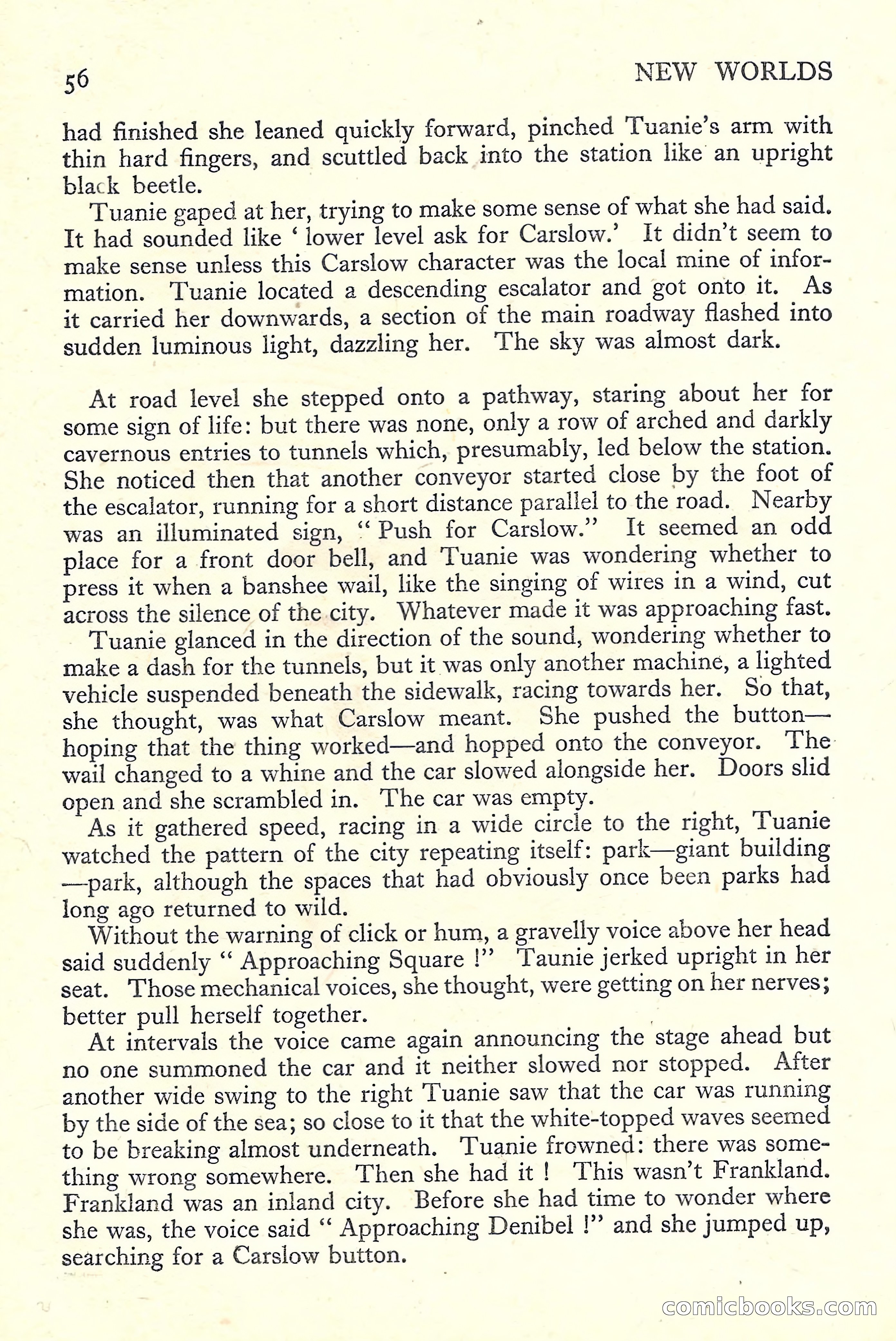 56 NEW WORLDS

had finished she leaned quickly forward, pinched Tuanie's arm with thin hard fingers, and scuttled back into the station like an upright black beetle.

Tuanie gaped at her, trying to make some sense of what she had said. It had sounded like ' lower level ask for Carslow.' It didn't seem to make sense unless this Carslow character was the local mine of information. Tuanie located a descending escalator and got onto it. As it carried her downwards, a section of the main roadway flashed into sudden luminous light, dazzling her. The sky was almost dark.

At road level she stepped onto a pathway, staring about her for some sign of life: but there was none, only a row of arched and darkly cavernous entries to tunnels which, presumably, led below the station. She noticed then that another conveyor started close by the foot of the escalator, running for a short distance parallel to the road. Nearby was an illuminated sign, " Push for Carslow." It seemed an odd place for a front door bell, and Tuanie was wondering whether to press it when a banshee wail, like the singing of wires in a wind, cut across the silence of the city. Whatever made it was approaching fast.

Tuanie glanced in the direction of the sound, wondering whether to make a dash for the tunnels, but it was only another machine, a lighted vehicle suspended beneath the sidewalk, racing towards her. So that, she thought, was what Carslow meant. She pushed the button—hoping that the thing worked—and hopped onto the conveyor. The wail changed to a whine and the car slowed alongside her. Doors slid open and she scrambled in. The car was empty.

As it gathered speed, racing in a wide circle to the right, Tuanie watched the pattern of the city repeating itself: park—giant building—park, although the spaces that had obviously once been parks had long ago returned to wild.

Without the warning of click or hum, a gravelly voice above her head said suddenly " Approaching Square !" Taunie jerked upright in her seat. Those mechanical voices, she thought, were getting on her nerves; better pull herself together.

At intervals the voice came again announcing the stage ahead but no one summoned the car and it neither slowed nor stopped. After another wide swing to the right Tuanie saw that the car was running by the side of the sea; so close to it that the white-topped waves seemed to be breaking almost underneath. Tuanie frowned: there was something wrong somewhere. Then she had it ! This wasn't Frankland. Frankland was an inland city. Before she had time to wonder where she was, the voice said " Approaching Denibel !" and she jumped up, searching for a Carslow button.

comicbooks.com